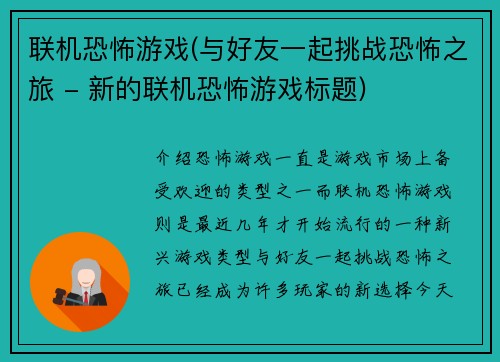 联机恐怖游戏(与好友一起挑战恐怖之旅 – 新的联机恐怖游戏标题)

介绍恐怖游戏一直是游戏市场上备受欢迎的类型之一而联机恐怖游戏则是最近几年才开始流行的一种新兴游戏类型与好友一起挑战恐怖之旅已经成为许多玩家的新选择今天